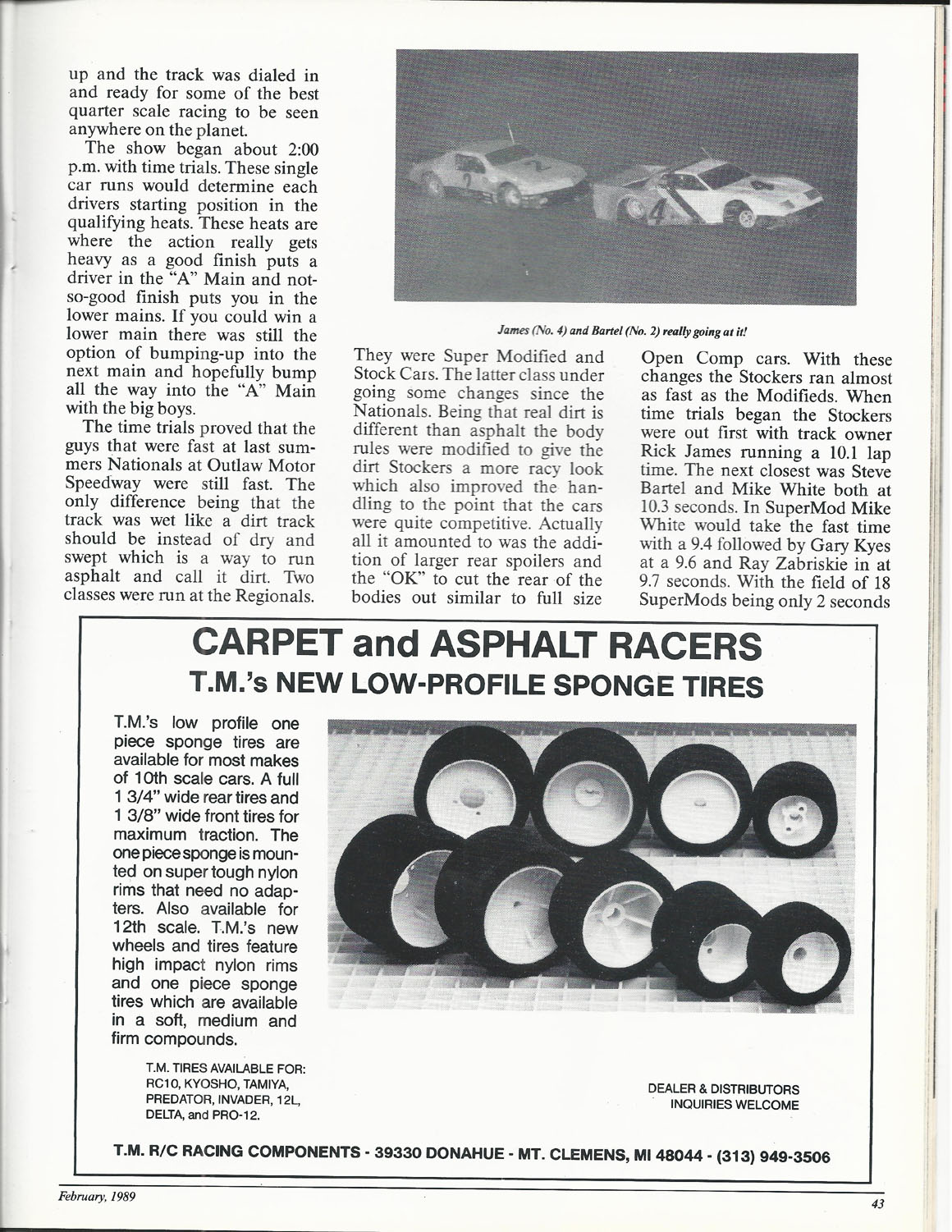 up and the track was dialed in and ready for some of the best quarter scale racing to be seen anywhere on the planet.

The show began about 2:00 p.m. with time trials. These single car runs would determine each drivers starting position in the qualifying heats. These heats are where the action really gets heavy as a good finish puts a driver in the "A" Main and not-so-good finish puts you in the lower mains. If you could win a lower main there was still the option of bumping-up into the next main and hopefully bump all the way into the "A" Main with the big boys.

The time trials proved that the guys that were fast at last summers Nationals at Outlaw Motor Speedway were still fast. The only difference being that the track was wet like a dirt track should be instead of dry and swept which is a way to run asphalt and call it dirt. Two classes were run at the Regionals.

James (No. 4) and Bartel (No. 2) really going at it!

They were Super Modified and Stock Cars. The latter class under going some changes since the Nationals. Being that real dirt is different than asphalt the body rules were modified to give the dirt Stockers a more racy look which also improved the handling to the point that the cars were quite competitive. Actually all it amounted to was the addition of larger rear spoilers and the "OK" to cut the rear of the bodies out similar to full size

Open Comp cars. With these changes the Stockers ran almost as fast as the Modifieds. When time trials began the Stockers were out first with track owner Rick James running a 10.1 lap time. The next closest was Steve Bartel and Mike White both at 10.3 seconds. In SuperMod Mike White would take the fast time with a 9.4 followed by Gary Kyes at a 9.6 and Ray Zabriskie in at 9.7 seconds. With the field of 18 SuperMods being only 2 seconds

CARPET and ASPHALT RACERS
T.M.'s NEW LOW-PROFILE SPONGE TIRES

T.M.'s low profile one piece sponge tires are available for most makes of 10th scale cars. A full 1 3/4" wide rear tires and 1 3/8" wide front tires for maximum traction. The one piece sponge is mounted on super tough nylon rims that need no adapters. Also available for 12th scale. T.M.'s new wheels and tires feature high impact nylon rims and one piece sponge tires which are available in a soft, medium and firm compounds.

T.M. TIRES AVAILABLE FOR: RC10, KYOSHO, TAMIYA, PREDATOR, INVADER, 12L, DELTA, and PRO-12.

DEALER & DISTRIBUTORS INQUIRIES WELCOME

T.M. R/C RACING COMPONENTS - 39330 DONAHUE - MT. CLEMENS, MI 48044 - (313) 949-3506

February, 1989

43